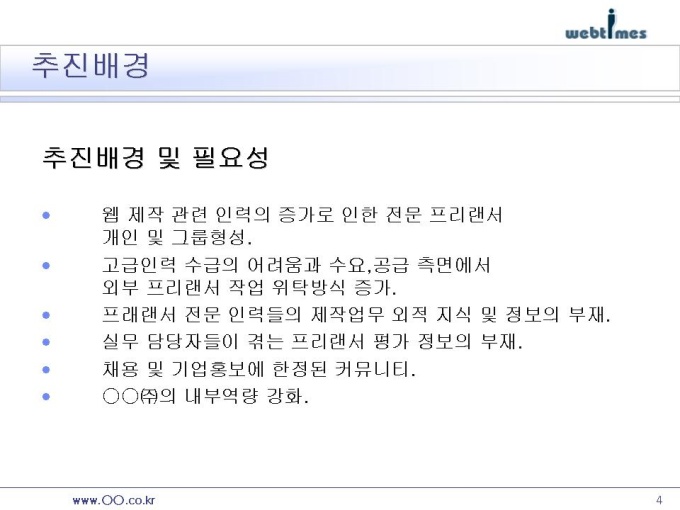 webtimes

추진배경

추진배경 및 필요성

• 웹 제작 관련 인력의 증가로 인한 전문 프리랜서 개인 및 그룹형성.
• 고급인력 수급의 어려움과 수요,공급 측면에서 외부 프리랜서 작업 위탁방식 증가.
• 프래랜서 전문 인력들의 제작업무 외적 지식 및 정보의 부재.
• 실무 담당자들이 겪는 프리랜서 평가 정보의 부재.
• 채용 및 기업홍보에 한정된 커뮤니티.
• ○○㈜의 내부역량 강화.

www.OO.co.kr

4